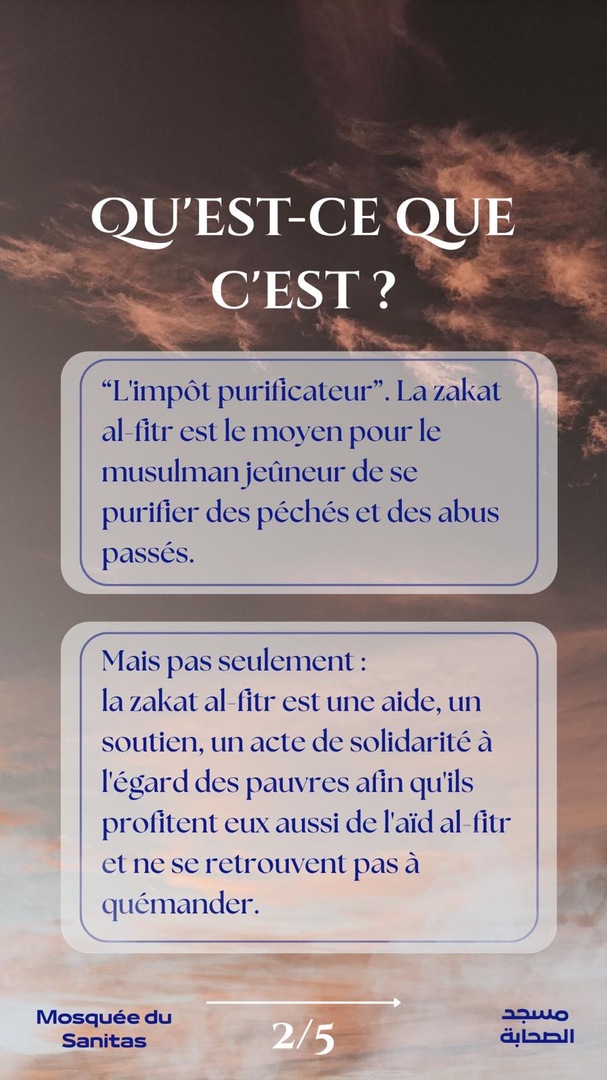 QU'EST-CE QUE C'EST ?

"L'impôt purificateur". La zakat al-fitr est le moyen pour le musulman jeûneur de se purifier des péchés et des abus passés.

Mais pas seulement :
la zakat al-fitr est une aide, un soutien, un acte de solidarité à l'égard des pauvres afin qu'ils profitent eux aussi de l'aïd al-fitr et ne se retrouvent pas à quémander.

Mosquée du Sanitas

2/5

مسجد الصحابة